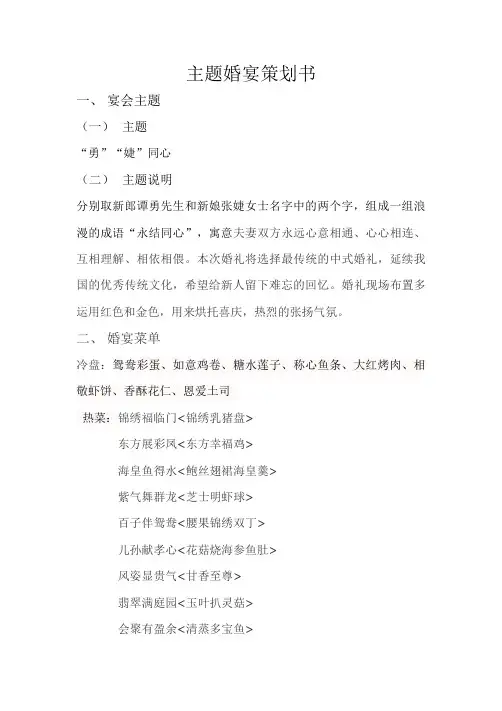 主题婚宴策划书

一、 宴会主题

（一） 主题

“勇”“婕”同心

（二） 主题说明

分别取新郎谭勇先生和新娘张婕女士名字中的两个字，组成一组浪漫的成语“永结同心”，寓意夫妻双方永远心意相通、心心相连、互相理解、相依相偎。本次婚礼将选择最传统的中式婚礼，延续我国的优秀传统文化，希望给新人留下难忘的回忆。婚礼现场布置多运用红色和金色，用来烘托喜庆，热烈的张扬气氛。

二、 婚宴菜单

冷盘：鸳鸯彩蛋、如意鸡卷、糖水莲子、称心鱼条、大红烤肉、相敬虾饼、香酥花仁、恩爱土司

热菜：锦绣福临门<锦绣乳猪盘>

东方展彩凤<东方幸福鸡>

海皇鱼得水<鲍丝翅裙海皇羹>

紫气舞群龙<芝士明虾球>

百子伴鸳鸯<腰果锦绣双丁>

儿孙献孝心<花菇烧海参鱼肚>

风姿显贵气<甘香至尊>

翡翠满庭园<玉叶扒灵菇>

会聚有盈余<清蒸多宝鱼>